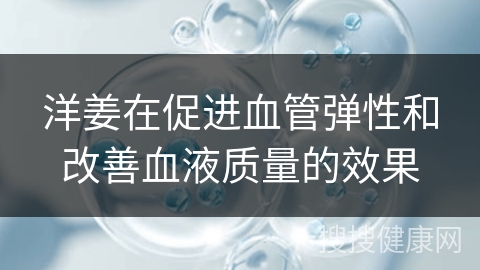 洋姜在促进血管弹性和改善血液质量的效果

搜搜健康网